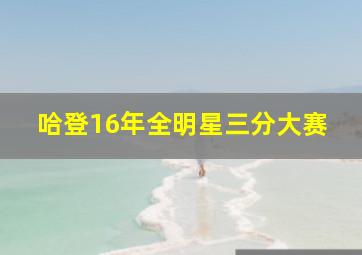 哈登16年全明星三分大赛